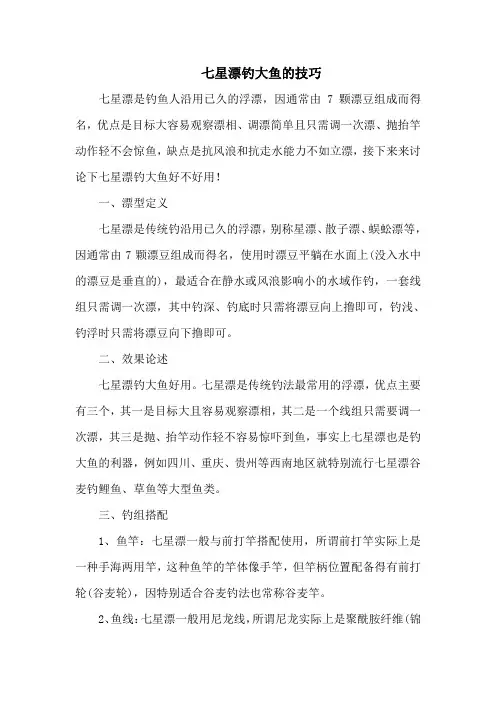 七星漂钓大鱼的技巧

七星漂是钓鱼人沿用已久的浮漂，因通常由 7 颗漂豆组成而得名，优点是目标大容易观察漂相、调漂简单且只需调一次漂、抛抬竿动作轻不会惊鱼，缺点是抗风浪和抗走水能力不如立漂，接下来来讨论下七星漂钓大鱼好不好用！

一、漂型定义

七星漂是传统钓沿用已久的浮漂，别称星漂、散子漂、蜈蚣漂等，因通常由 7 颗漂豆组成而得名，使用时漂豆平躺在水面上(没入水中的漂豆是垂直的)，最适合在静水或风浪影响小的水域作钓，一套线组只需调一次漂，其中钓深、钓底时只需将漂豆向上撸即可，钓浅、钓浮时只需将漂豆向下撸即可。

二、效果论述

七星漂钓大鱼好用。七星漂是传统钓法最常用的浮漂，优点主要有三个，其一是目标大且容易观察漂相，其二是一个线组只需要调一次漂，其三是抛、抬竿动作轻不容易惊吓到鱼，事实上七星漂也是钓大鱼的利器，例如四川、重庆、贵州等西南地区就特别流行七星漂谷麦钓鲤鱼、草鱼等大型鱼类。

三、钓组搭配

1、鱼竿：七星漂一般与前打竿搭配使用，所谓前打竿实际上是一种手海两用竿，这种鱼竿的竿体像手竿，但竿柄位置配备得有前打轮(谷麦轮)，因特别适合谷麦钓法也常称谷麦竿。

2、鱼线：七星漂一般用尼龙线，所谓尼龙实际上是聚酰胺纤维(锦